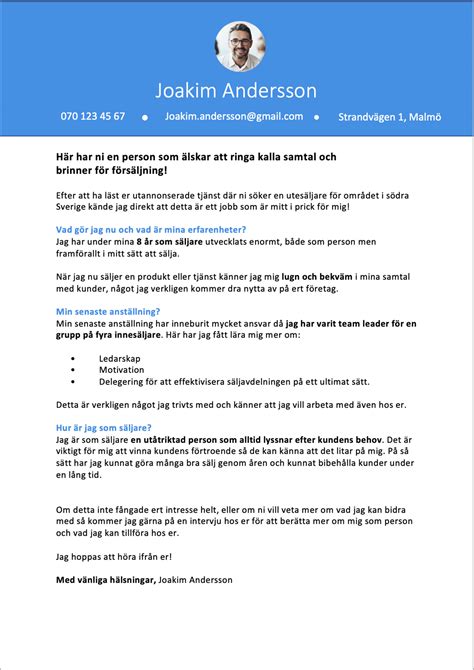 Joakim Andersson

070 123 45 67 • Joakim.andersson@gmail.com • Strandvägen 1, Malmö

Här har ni en person som älskar att ringa kalla samtal och brinner för försäljning!

Efter att ha läst er utannonserade tjänst där ni söker en utesäljare för området i södra Sverige kände jag direkt att detta är ett jobb som är mitt i prick för mig!

Vad gör jag nu och vad är mina erfarenheter?
Jag har under mina 8 år som säljare utvecklats enormt, både som person men framförallt i mitt sätt att sälja.

När jag nu säljer en produkt eller tjänst känner jag mig lugn och bekväm i mina samtal med kunder, något jag verkligen kommer dra nytta av på ert företag.

Min senaste anställning?
Min senaste anställning har inneburit mycket ansvar då jag har varit team leader för en grupp på fyra innesäljare. Här har jag fått lära mig mer om:

• Ledarskap
• Motivation
• Delegering för att effektivisera säljavdelningen på ett ultimat sätt.

Detta är verkligen något jag trivts med och känner att jag vill arbeta med även hos er.

Hur är jag som säljare?
Jag är som säljare en utåtriktad person som alltid lyssnar efter kundens behov. Det är viktigt för mig att vinna kundens förtroende så de kan känna att det litar på mig. På så sätt har jag kunnat göra många bra sälj genom åren och kunnat bibehålla kunder under en lång tid.

Om detta inte fångade ert intresse helt, eller om ni vill veta mer om vad jag kan bidra med så kommer jag gärna på en intervju hos er för att berätta mer om mig som person och vad jag kan tillföra hos er.

Jag hoppas att höra ifrån er!

Med vänliga hälsningar, Joakim Andersson